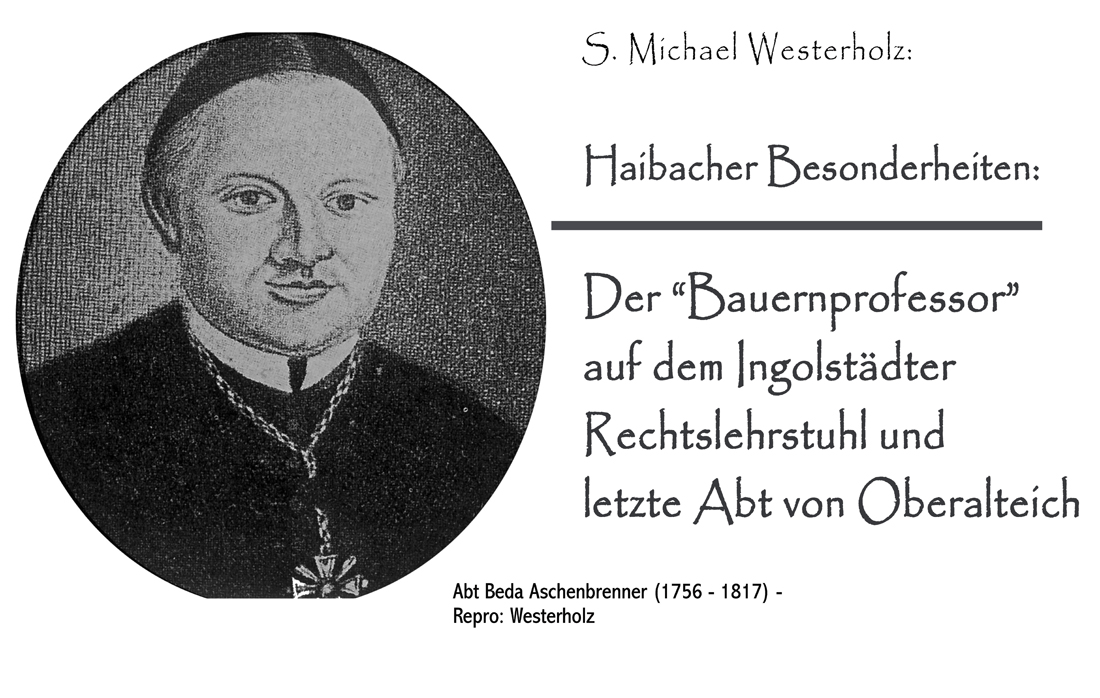 S. Michael Westerholz:

Haibacher Besonderheiten:

Der “Bauernprofessor” auf dem Ingolstädter Rechtslehrstuhl und letzte Abt von Oberalteich

Abt Beda Aschenbrenner (1756 - 1817) - Repro: Westerholz